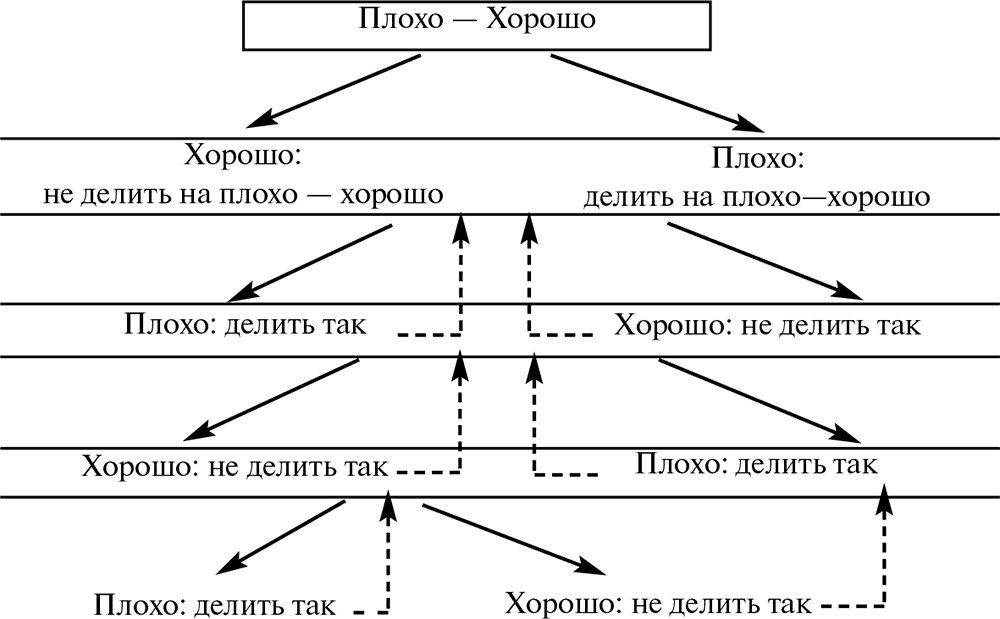 Плохо — Хорошо

Хорошо:
не делить на плохо — хорошо

Плохо:
делить на плохо—хорошо

Плохо: делить так

Хорошо: не делить так

Хорошо: не делить так

Плохо: делить так

Плохо: делить так

Хорошо: не делить так